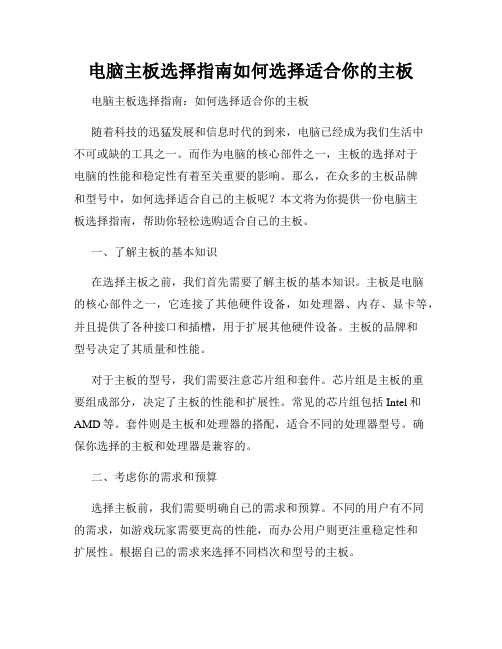 电脑主板选择指南如何选择适合你的主板

电脑主板选择指南：如何选择适合你的主板

随着科技的迅猛发展和信息时代的到来，电脑已经成为我们生活中不可或缺的工具之一。而作为电脑的核心部件之一，主板的选择对于电脑的性能和稳定性有着至关重要的影响。那么，在众多的主板品牌和型号中，如何选择适合自己的主板呢？本文将为你提供一份电脑主板选择指南，帮助你轻松选购适合自己的主板。

一、了解主板的基本知识

在选择主板之前，我们首先需要了解主板的基本知识。主板是电脑的核心部件之一，它连接了其他硬件设备，如处理器、内存、显卡等，并且提供了各种接口和插槽，用于扩展其他硬件设备。主板的品牌和型号决定了其质量和性能。

对于主板的型号，我们需要注意芯片组和套件。芯片组是主板的重要组成部分，决定了主板的性能和扩展性。常见的芯片组包括 Intel 和 AMD 等。套件则是主板和处理器的搭配，适合不同的处理器型号。确保你选择的主板和处理器是兼容的。

二、考虑你的需求和预算

选择主板前，我们需要明确自己的需求和预算。不同的用户有不同的需求，如游戏玩家需要更高的性能，而办公用户则更注重稳定性和扩展性。根据自己的需求来选择不同档次和型号的主板。